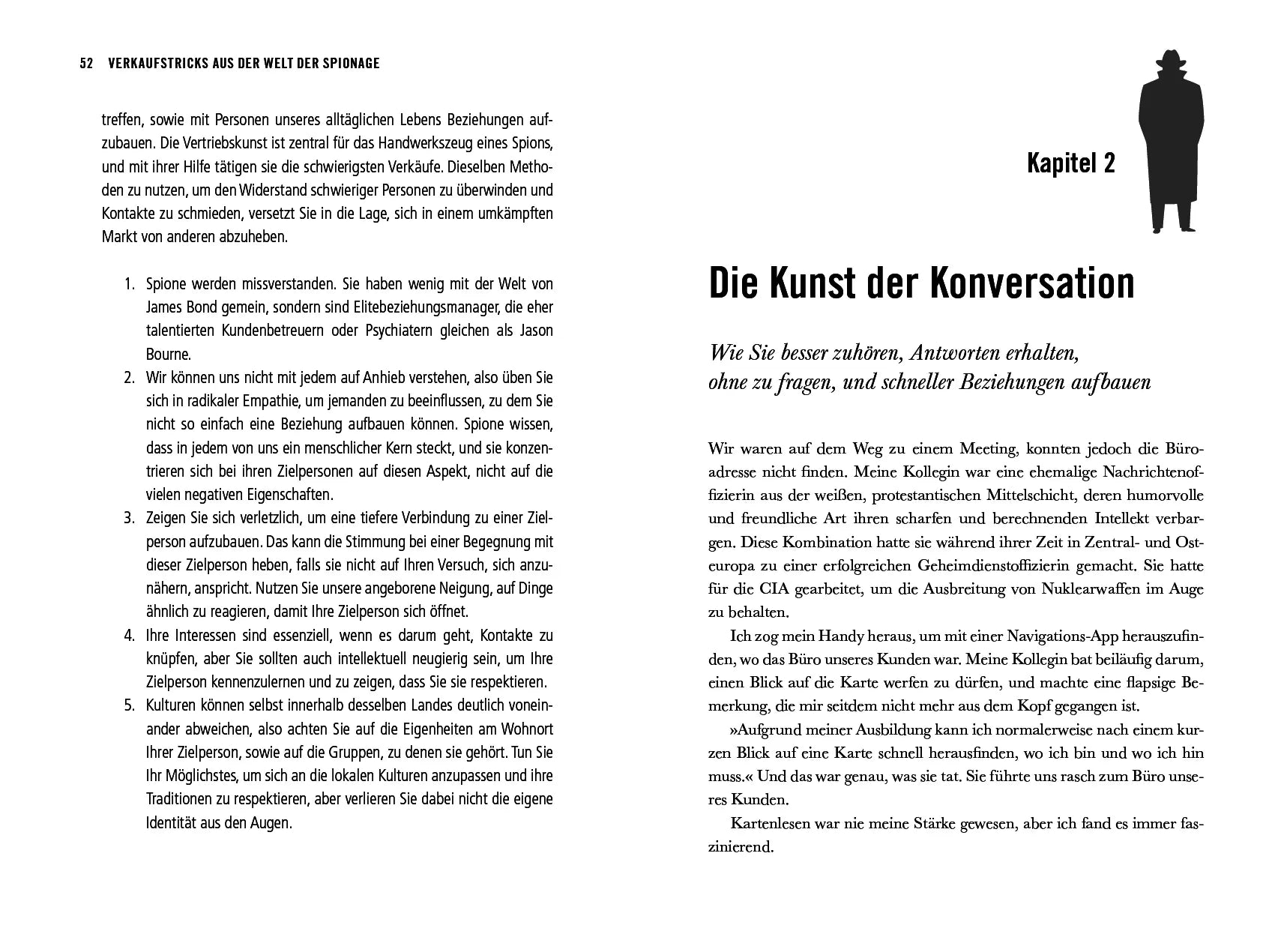 52 VERKAUFSTRICKS AUS DER WELT DER SPIONAGE

treffen, sowie mit Personen unseres alltäglichen Lebens Beziehungen aufzubauen. Die Vertriebskunst ist zentral für das Handwerkszeug eines Spions, und mit ihrer Hilfe tätigen sie die schwierigsten Verkäufe. Dieselben Methoden zu nutzen, um den Widerstand schwieriger Personen zu überwinden und Kontakte zu schmieden, versetzt Sie in die Lage, sich in einem umkämpften Markt von anderen abzuheben.

1. Spione werden missverstanden. Sie haben wenig mit der Welt von James Bond gemein, sondern sind Elitebeziehungsmanager, die eher talentierten Kundenbetreuern oder Psychiatern gleichen als Jason Bourne.
2. Wir können uns nicht mit jedem auf Anhieb verstehen, also üben Sie sich in radikaler Empathie, um jemanden zu beeinflussen, zu dem Sie nicht so einfach eine Beziehung aufbauen können. Spione wissen, dass in jedem von uns ein menschlicher Kern steckt, und sie konzentrieren sich bei ihren Zielpersonen auf diesen Aspekt, nicht auf die vielen negativen Eigenschaften.
3. Zeigen Sie sich verletzlich, um eine tiefere Verbindung zu einer Zielperson aufzubauen. Das kann die Stimmung bei einer Begegnung mit dieser Zielperson heben, falls sie nicht auf Ihren Versuch, sich anzunähern, anspricht. Nutzen Sie unsere angeborene Neigung, auf Dinge ähnlich zu reagieren, damit Ihre Zielperson sich öffnet.
4. Ihre Interessen sind essenziell, wenn es darum geht, Kontakte zu knüpfen, aber Sie sollten auch intellektuell neugierig sein, um Ihre Zielperson kennenzulernen und zu zeigen, dass Sie sie respektieren.
5. Kulturen können selbst innerhalb desselben Landes deutlich voneinander abweichen, also achten Sie auf die Eigenheiten am Wohnort Ihrer Zielperson, sowie auf die Gruppen, zu denen sie gehört. Tun Sie Ihr Möglichstes, um sich an die lokalen Kulturen anzupassen und ihre Traditionen zu respektieren, aber verlieren Sie dabei nicht die eigene Identität aus den Augen.

Kapitel 2

Die Kunst der Konversation

Wie Sie besser zuhören, Antworten erhalten, ohne zu fragen, und schneller Beziehungen aufbauen

Wir waren auf dem Weg zu einem Meeting, konnten jedoch die Büroadresse nicht finden. Meine Kollegin war eine ehemalige Nachrichtenoffizierin aus der weißen, protestantischen Mittelschicht, deren humorvolle und freundliche Art ihren scharfen und berechnenden Intellekt verbargen. Diese Kombination hatte sie während ihrer Zeit in Zentral- und Osteuropa zu einer erfolgreichen Geheimdienstoffizierin gemacht. Sie hatte für die CIA gearbeitet, um die Ausbreitung von Nuklearwaffen im Auge zu behalten.

Ich zog mein Handy heraus, um mit einer Navigations-App herauszufinden, wo das Büro unseres Kunden war. Meine Kollegin bat beiläufig darum, einen Blick auf die Karte werfen zu dürfen, und machte eine flapsige Bemerkung, die mir seitdem nicht mehr aus dem Kopf gegangen ist.

»Aufgrund meiner Ausbildung kann ich normalerweise nach einem kurzen Blick auf eine Karte schnell herausfinden, wo ich bin und wo ich hin muss.« Und das war genau, was sie tat. Sie führte uns rasch zum Büro unseres Kunden.

Kartenlesen war nie meine Stärke gewesen, aber ich fand es immer faszinierend.